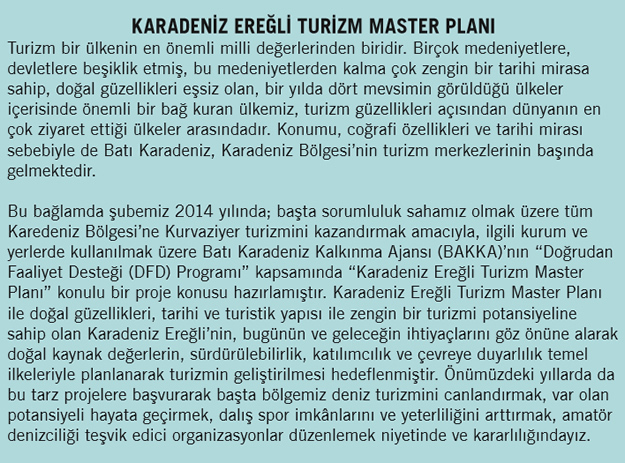 KARADENİZ EREĞLİ TURİZM MASTER PLANI

Turizm bir ülkenin en önemli milli değerlerinden biridir. Birçok medeniyetlere, devletlere beşiklik etmiş, bu medeniyetlerden kalma çok zengin bir tarihi mirasa sahip, doğal güzellikleri eşsiz olan, bir yılda dört mevsimin görüldüğü ülkeler içerisinde önemli bir bağ kuran ülkemiz, turizm güzellikleri açısından dünyanın en çok ziyaret ettiği ülkeler arasındadır. Konumu, coğrafi özellikleri ve tarihi mirası sebebiyle de Batı Karadeniz, Karadeniz Bölgesi'nin turizm merkezlerinin başında gelmektedir.

Bu bağlamda şubemiz 2014 yılında; başta sorumluluk sahamız olmak üzere tüm Karedeniz Bölgesi'ne Kurvaziyer turizmini kazandırmak amacıyla, ilgili kurum ve yerlerde kullanılmak üzere Batı Karadeniz Kalkınma Ajansı (BAKKA)'nın "Doğrudan Faaliyet Desteği (DFD) Programı" kapsamında "Karadeniz Ereğli Turizm Master Planı" konulu bir proje konusu hazırlamıştır. Karadeniz Ereğli Turizm Master Planı ile doğal güzellikleri, tarihi ve turistik yapısı ile zengin bir turizmi potansiyeline sahip olan Karadeniz Ereğli'nin, bugünün ve geleceğin ihtiyaçlarını göz önüne alarak doğal kaynak değerlerin, sürdürülebilirlik, katılımcılık ve çevreye duyarlılık temel ilkeleriyle planlanarak turizmin geliştirilmesi hedeflenmiştir. Önümüzdeki yıllarda da bu tarz projelere başvurarak başta bölgemiz deniz turizmini canlandırmak, var olan potansiyeli hayata geçirmek, dalış spor imkânlarını ve yeterliliğini arttırmak, amatör denizciliği teşvik edici organizasyonlar düzenlemek niyetinde ve kararlılığındayız.